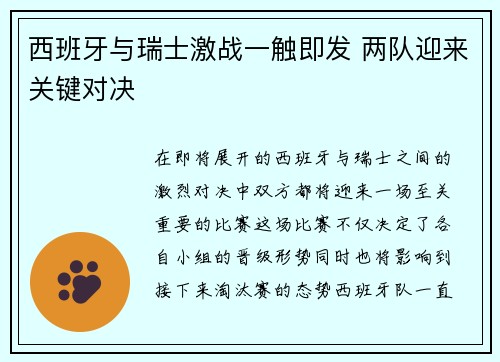 西班牙与瑞士激战一触即发 两队迎来关键对决

在即将展开的西班牙与瑞士之间的激烈对决中双方都将迎来一场至关重要的比赛这场比赛不仅决定了各自小组的晋级形势同时也将影响到接下来淘汰赛的态势西班牙队一直